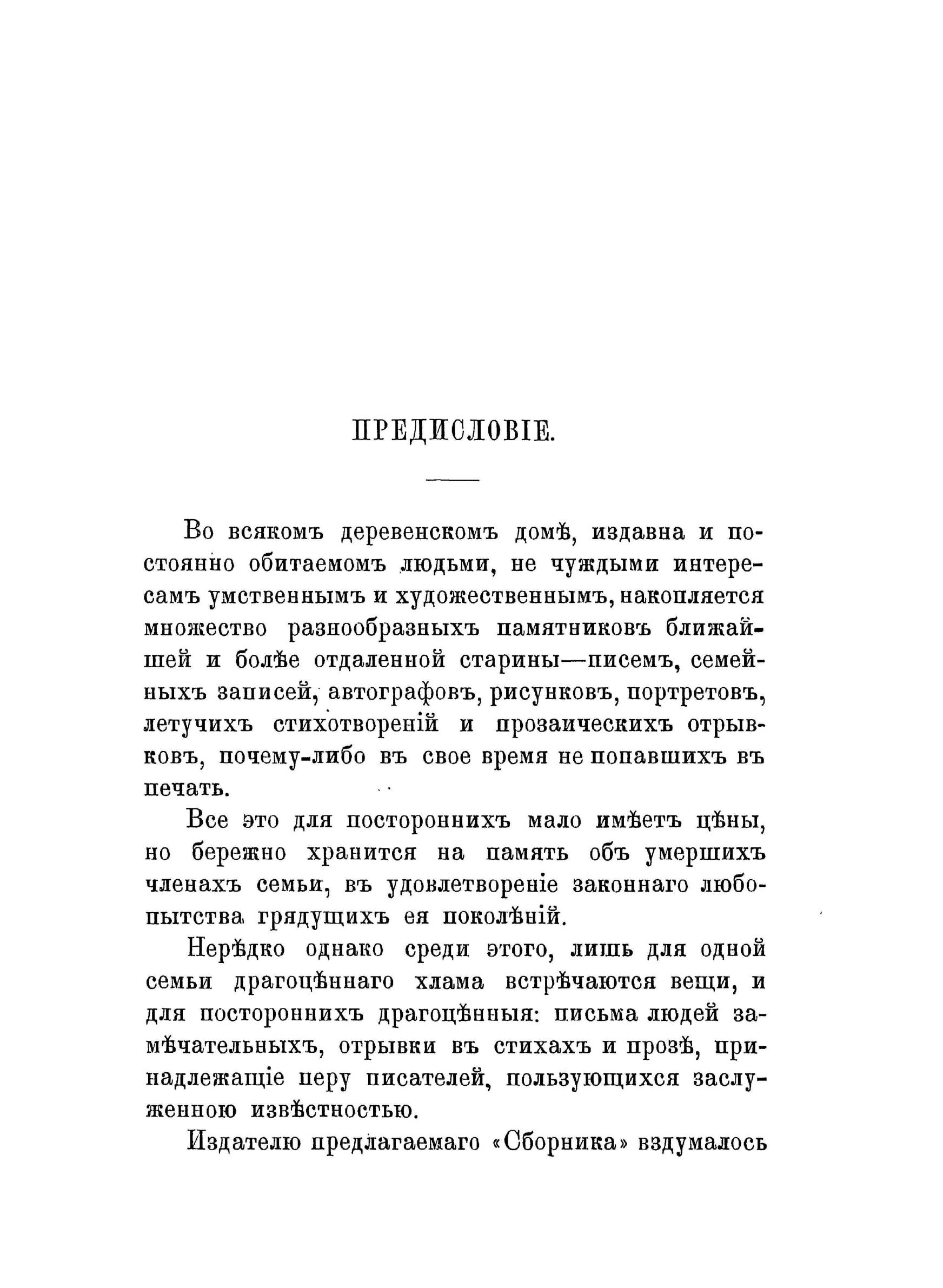 ПРЕДИСЛОВІЕ.

Во всякомъ деревенскомъ домѣ, издавна и постоянно обитаемомъ людьми, не чуждыми интересамъ умственнымъ и художественнымъ, накопляется множество разнообразныхъ памятниковъ ближайшей и болѣе отдаленной старины—писемъ, семейныхъ записей, автографовъ, рисунковъ, портретовъ, летучихъ стихотвореній и прозаическихъ отрывковъ, почему-либо въ свое время не попавшихъ въ печать.

Все это для постороннихъ мало имѣетъ цѣны, но бережно хранится на память объ умершихъ членахъ семьи, въ удовлетвореніе законнаго любопытства грядущихъ ея поколѣній.

Нерѣдко однако среди этого, лишь для одной семьи драгоцѣннаго хлама встрѣчаются вещи, и для постороннихъ драгоцѣнныя: письма людей замѣчательныхъ, отрывки въ стихахъ и прозѣ, принадлежащіе перу писателей, пользующихся заслуженною извѣстностью.

Издателю предлагаемаго «Сборника» вздумалось